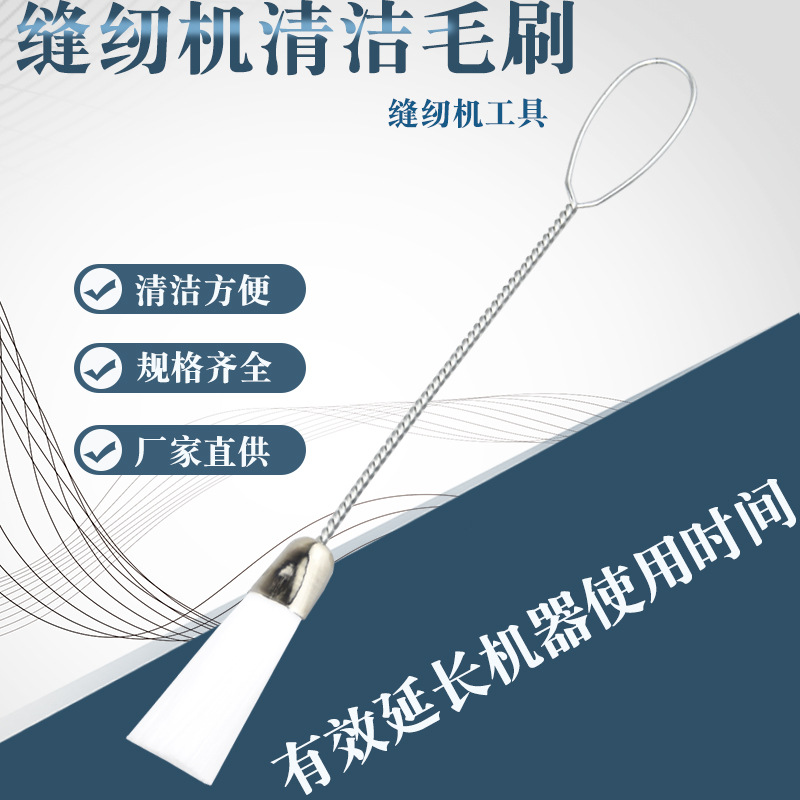 缝纫机清洁毛刷

缝纫机工具

清洁方便

规格齐全

厂家直供

有效延长机器使用时间